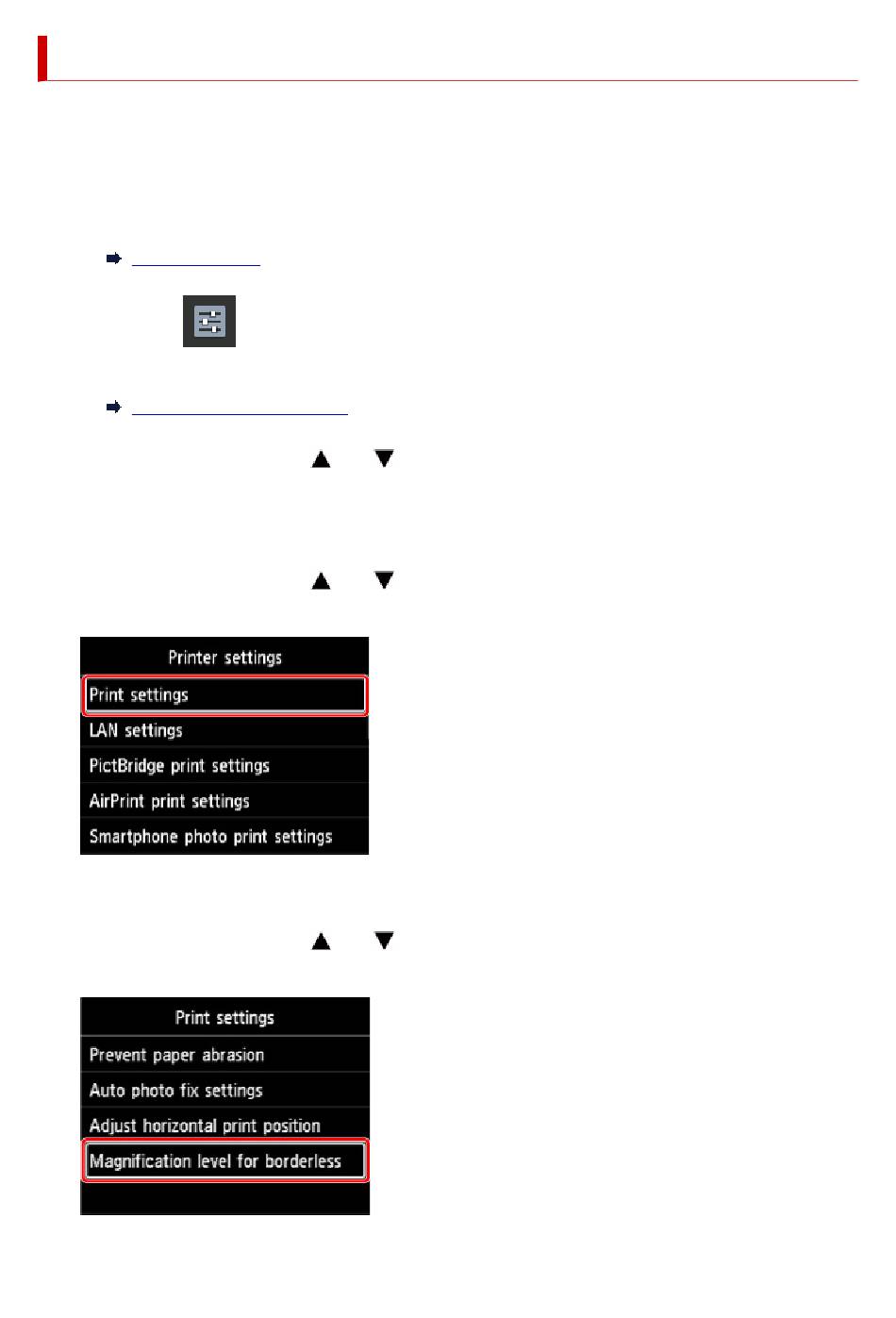 Printer settings

Print settings

LAN settings

PictBridge print settings

AirPrint print settings

Smartphone photo print settings

Print settings

Prevent paper abrasion

Auto photo fix settings

Adjust horizontal print position

Magnification level for borderless